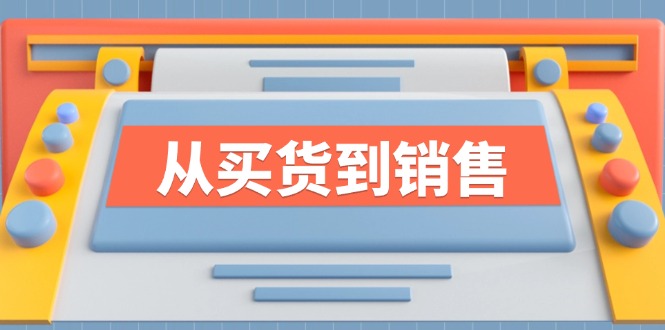 从买货到销售